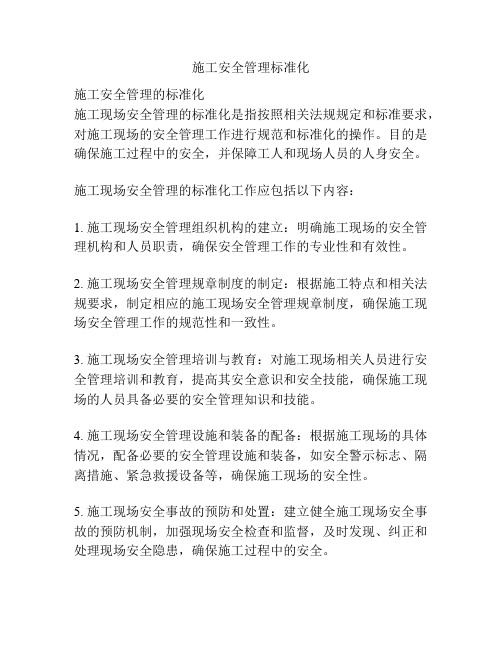 施工安全管理标准化

施工安全管理的标准化
施工现场安全管理的标准化是指按照相关法规规定和标准要求，对施工现场的安全管理工作进行规范和标准化的操作。目的是确保施工过程中的安全，并保障工人和现场人员的人身安全。

施工现场安全管理的标准化工作应包括以下内容：

1. 施工现场安全管理组织机构的建立：明确施工现场的安全管理机构和人员职责，确保安全管理工作的专业性和有效性。

2. 施工现场安全管理规章制度的制定：根据施工特点和相关法规要求，制定相应的施工现场安全管理规章制度，确保施工现场安全管理工作的规范性和一致性。

3. 施工现场安全管理培训与教育：对施工现场相关人员进行安全管理培训和教育，提高其安全意识和安全技能，确保施工现场的人员具备必要的安全管理知识和技能。

4. 施工现场安全管理设施和装备的配备：根据施工现场的具体情况，配备必要的安全管理设施和装备，如安全警示标志、隔离措施、紧急救援设备等，确保施工现场的安全性。

5. 施工现场安全事故的预防和处置：建立健全施工现场安全事故的预防机制，加强现场安全检查和监督，及时发现、纠正和处理现场安全隐患，确保施工过程中的安全。